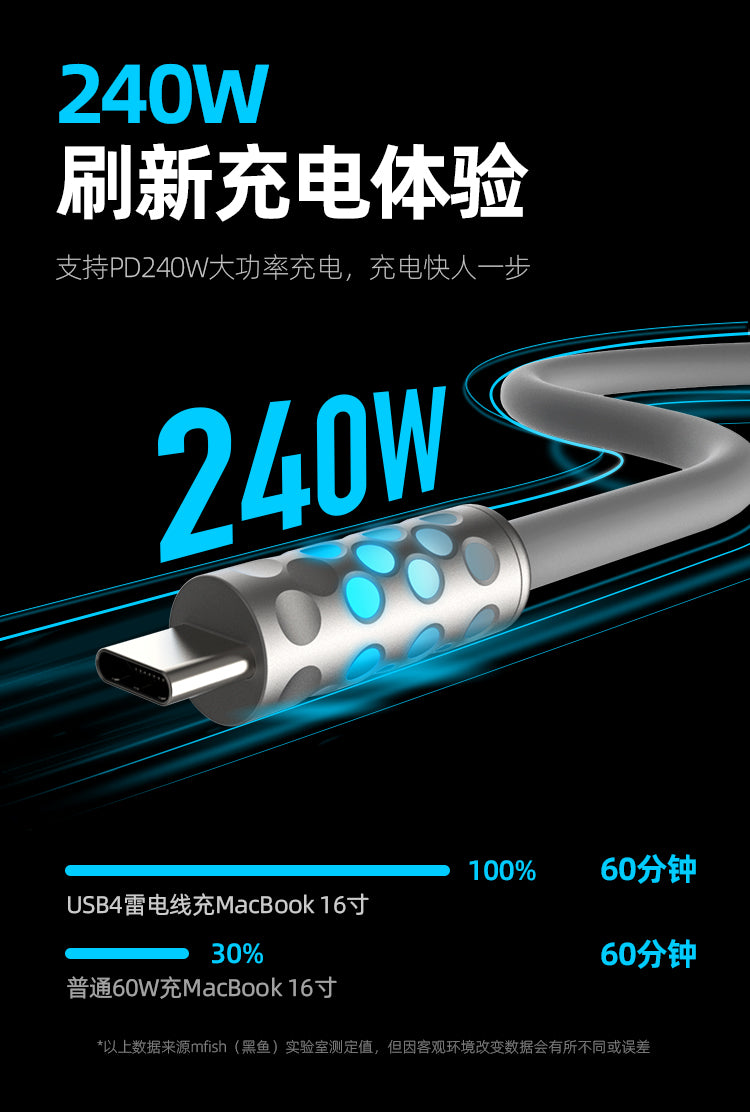 240W
刷新充电体验

支持PD240W大功率充电，充电快人一步

240W

100% 60分钟
USB4雷电线充MacBook 16寸

30% 60分钟
普通60W充MacBook 16寸

*以上数据来源mfish（黑鱼）实验室测定值，但因客观环境改变数据会有所不同或误差